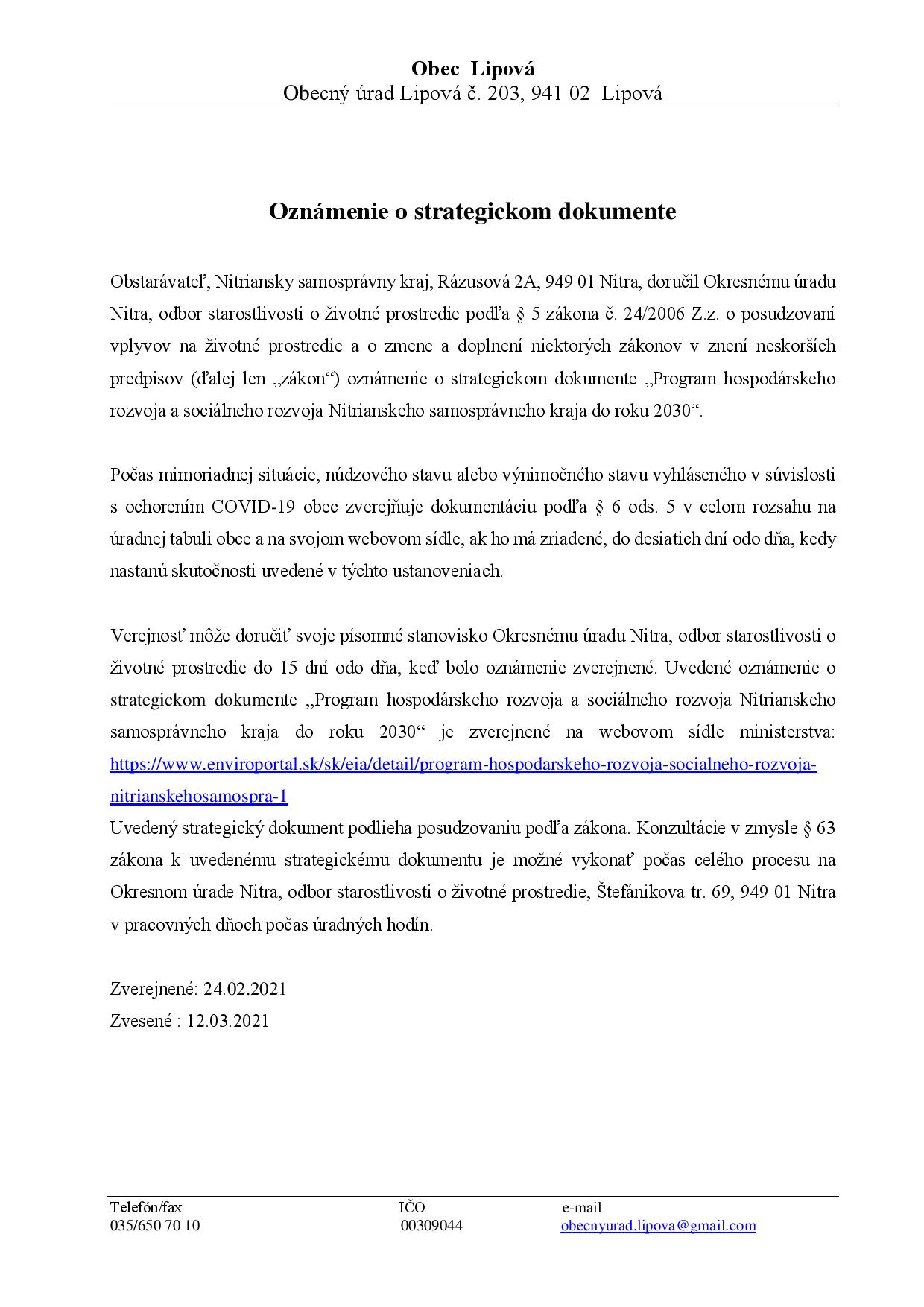 Obec Lipová
Obecný úrad Lipová č. 203, 941 02 Lipová

Oznámenie o strategickom dokumente

Obstarávateľ, Nitriansky samosprávny kraj, Rázusová 2A, 949 01 Nitra, doručil Okresnému úradu Nitra, odbor starostlivosti o životné prostredie podľa § 5 zákona č. 24/2006 Z.z. o posudzovaní vplyvov na životné prostredie a o zmene a doplnení niektorých zákonov v znení neskorších predpisov (ďalej len „zákon“) oznámenie o strategickom dokumente „Program hospodárskeho rozvoja a sociálneho rozvoja Nitrianskeho samosprávneho kraja do roku 2030“.

Počas mimoriadnej situácie, núdzového stavu alebo výnimočného stavu vyhláseného v súvislosti s ochorením COVID-19 obec zverejňuje dokumentáciu podľa § 6 ods. 5 v celom rozsahu na úradnej tabuli obce a na svojom webovom sídle, ak ho má zriadené, do desiatich dní odo dňa, kedy nastanú skutočnosti uvedené v týchto ustanoveniach.

Verejnosť môže doručiť svoje písomné stanovisko Okresnému úradu Nitra, odbor starostlivosti o životné prostredie do 15 dní odo dňa, keď bolo oznámenie zverejnené. Uvedené oznámenie o strategickom dokumente „Program hospodárskeho rozvoja a sociálneho rozvoja Nitrianskeho samosprávneho kraja do roku 2030“ je zverejnené na webovom sídle ministerstva: https://www.enviroportal.sk/sk/eia/detail/program-hospodarskeho-rozvoja-socialneho-rozvoja-nitrianskehosamospra-1
Uvedený strategický dokument podlieha posudzovaniu podľa zákona. Konzultácie v zmysle § 63 zákona k uvedenému strategickému dokumentu je možné vykonať počas celého procesu na Okresnom úrade Nitra, odbor starostlivosti o životné prostredie, Štefánikova tr. 69, 949 01 Nitra v pracovných dňoch počas úradných hodín.

Zverejnené: 24.02.2021
Zvesené : 12.03.2021

Telefón/fax
035/650 70 10
IČO
00309044
e-mail
obecnyurad.lipova@gmail.com